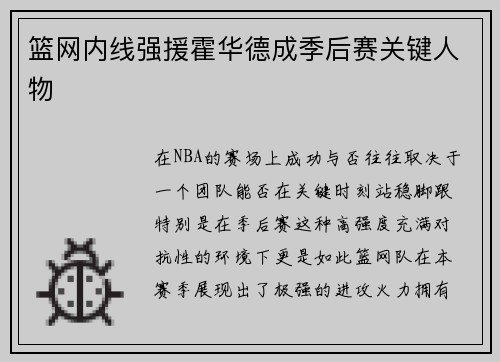 篮网内线强援霍华德成季后赛关键人物

在NBA的赛场上成功与否往往取决于一个团队能否在关键时刻站稳脚跟特别是在季后赛这种高强度充满对抗性的环境下更是如此篮网队在本赛季展现出了极强的进攻火力拥有